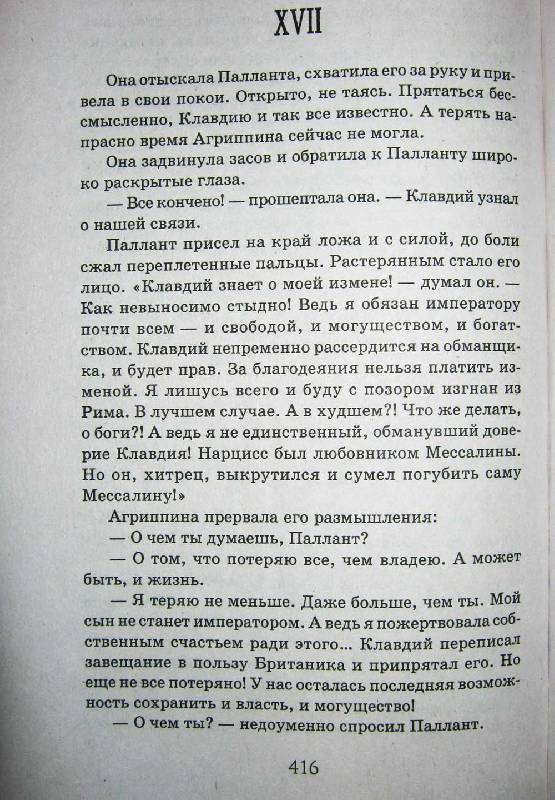 XVII

Она отыскала Палланта, схватила его за руку и привела в свои покои. Открыто, не таясь. Прятаться бессмысленно, Клавдию и так все известно. А терять напрасно время Агриппина сейчас не могла.

Она задвинула засов и обратила к Палланту широко раскрытые глаза.

— Все кончено! — прошептала она. — Клавдий узнал о нашей связи.

Паллант присел на край ложа и с силой, до боли сжал переплетенные пальцы. Растерянным стало его лицо. «Клавдий знает о моей измене! — думал он. — Как невыносимо стыдно! Ведь я обязан императору почти всем — и свободой, и могуществом, и богатством. Клавдий непременно рассердится на обманщика, и будет прав. За благодеяния нельзя платить изменой. Я лишусь всего и буду с позором изгнан из Рима. В лучшем случае. А в худшем?! Что же делать, о боги?! А ведь я не единственный, обманувший доверие Клавдия! Нарцисс был любовником Мессалины. Но он, хитрец, выкрутился и сумел погубить саму Мессалину!»

Агриппина прервала его размышления:

— О чем ты думаешь, Паллант?

— О том, что потеряю все, чем владею. А может быть, и жизнь.

— Я теряю не меньше. Даже больше, чем ты. Мой сын не станет императором. А ведь я пожертвовала собственным счастьем ради этого... Клавдий переписал завещание в пользу Британика и припрятал его. Но еще не все потеряно! У нас осталась последняя возможность сохранить и власть, и могущество!

— О чем ты? — недоуменно спросил Паллант.

416